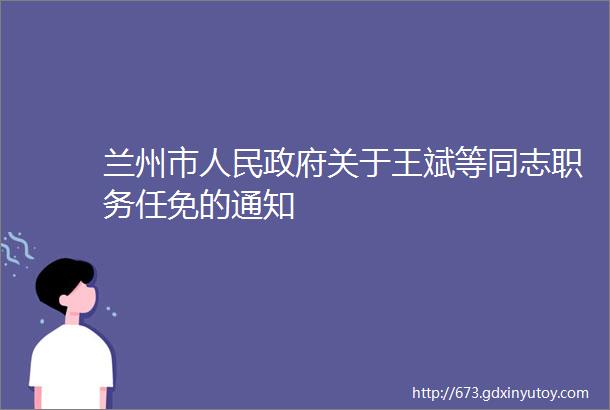 兰州市人民政府关于王斌等同志职务任免的通知

http://673.gdxinyutoy.com